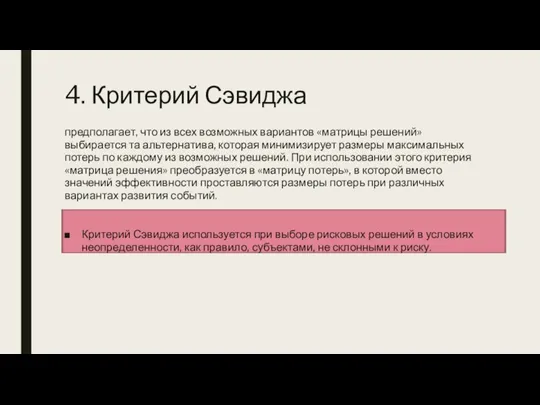 4. Критерий Сэвиджа

предполагает, что из всех возможных вариантов «матрицы решений» выбирается та альтернатива, которая минимизирует размеры максимальных потерь по каждому из возможных решений. При использовании этого критерия «матрица решения» преобразуется в «матрицу потерь», в которой вместо значений эффективности проставляются размеры потерь при различных вариантах развития событий.

■ Критерий Сэвиджа используется при выборе рисковых решений в условиях неопределенности, как правило, субъектами, не склонными к риску.